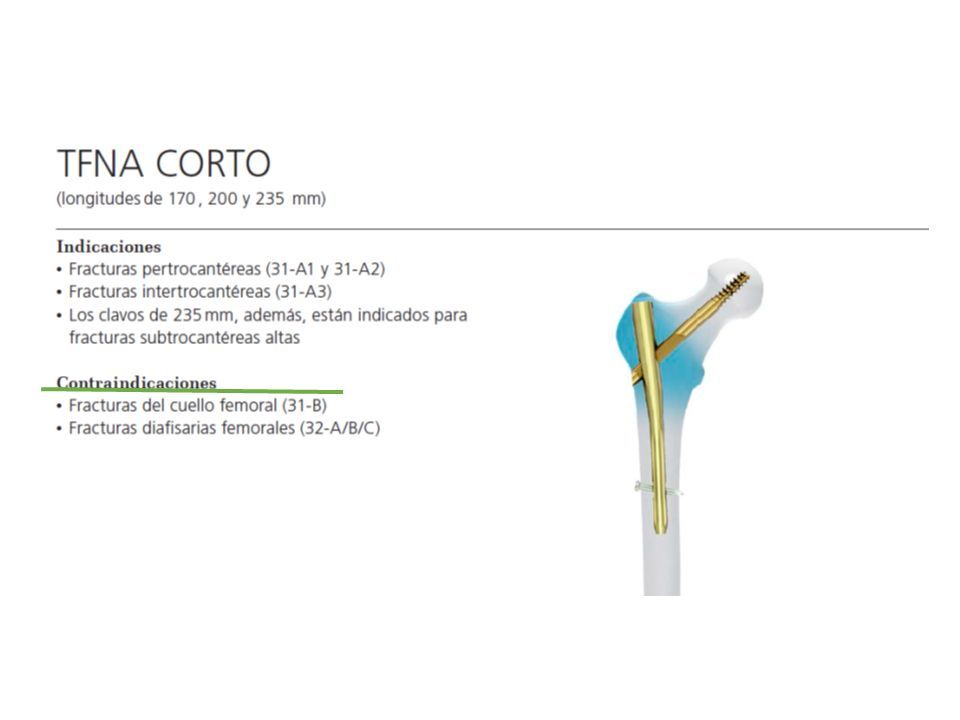 TFNA CORTO
(longitudes de 170 , 200 y 235 mm)

Indicaciones
• Fracturas pertrocantéreas (31-A1 y 31-A2)
• Fracturas intertrocantéreas (31-A3)
• Los clavos de 235 mm, además, están indicados para fracturas subtrocantéreas altas

Contraindicaciones
• Fracturas del cuello femoral (31-B)
• Fracturas diafisarias femorales (32-A/B/C)